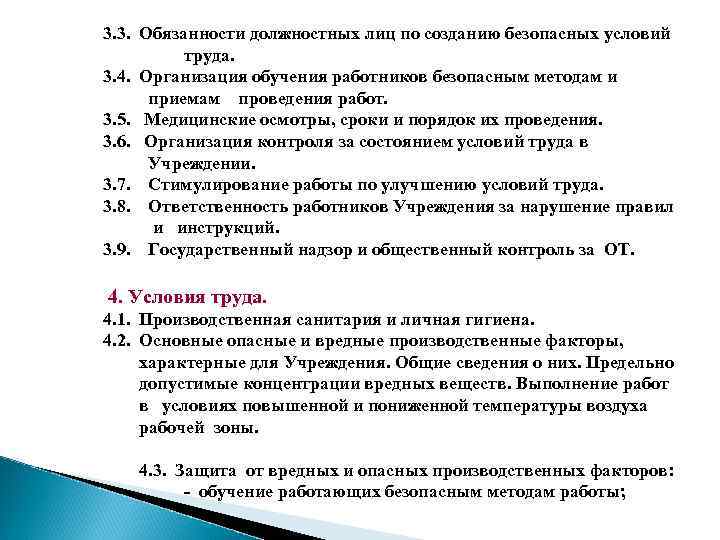 3.3. Обязанности должностных лиц по созданию безопасных условий труда.
3.4. Организация обучения работников безопасным методам и приемам проведения работ.
3.5. Медицинские осмотры, сроки и порядок их проведения.
3.6. Организация контроля за состоянием условий труда в Учреждении.
3.7. Стимулирование работы по улучшению условий труда.
3.8. Ответственность работников Учреждения за нарушение правил и инструкций.
3.9. Государственный надзор и общественный контроль за ОТ.

4. Условия труда.
4.1. Производственная санитария и личная гигиена.
4.2. Основные опасные и вредные производственные факторы, характерные для Учреждения. Общие сведения о них. Предельно допустимые концентрации вредных веществ. Выполнение работ в условиях повышенной и пониженной температуры воздуха рабочей зоны.

4.3. Защита от вредных и опасных производственных факторов:
- обучение работающих безопасным методам работы;